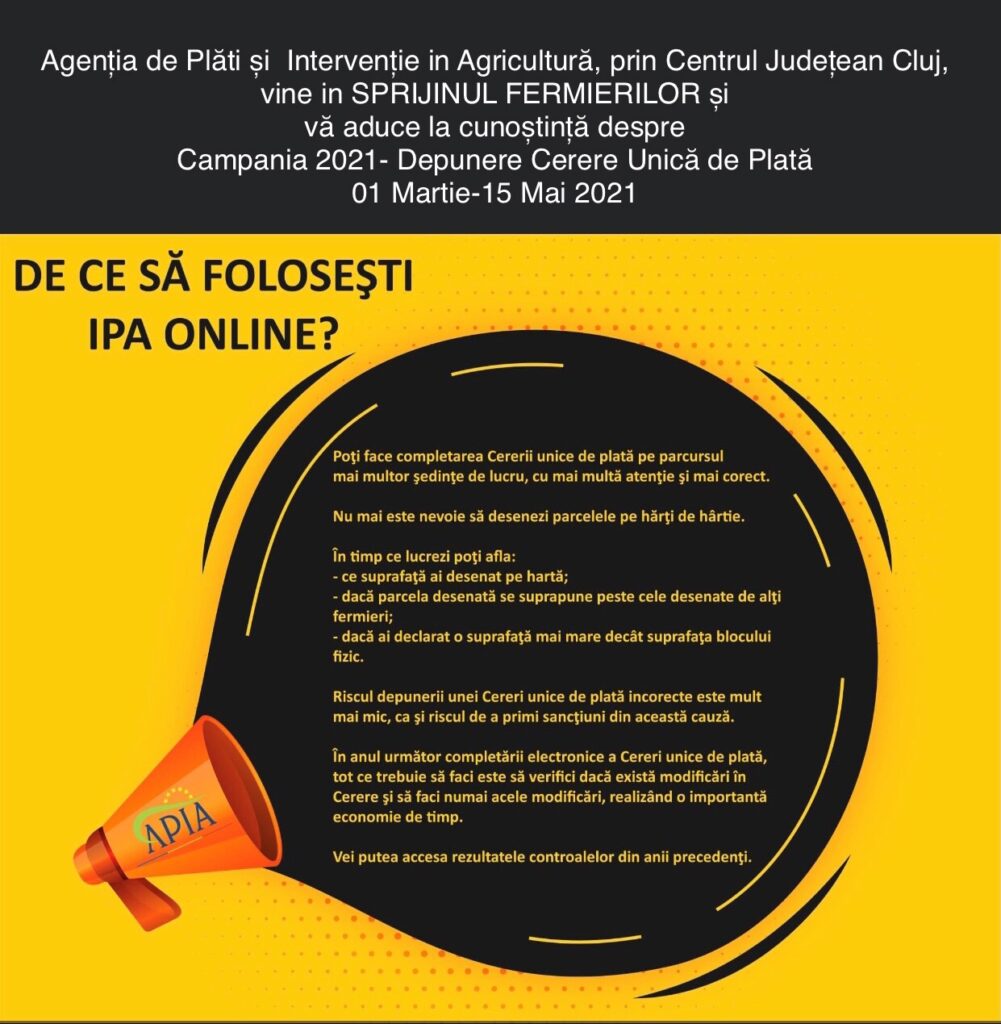 Agenția de Plăti și Intervenție in Agricultură, prin Centrul Județean Cluj, vine in SPRIJINUL FERMIERILOR și vă aduce la cunoștință despre Campania 2021- Depunere Cerere Unică de Plată 01 Martie-15 Mai 2021

DE CE SĂ FOLOSEŞTI IPA ONLINE?

Poţi face completarea Cererii unice de plată pe parcursul mai multor şedinţe de lucru, cu mai multă atenţie şi mai corect.

Nu mai este nevoie să desenezi parcelele pe hărţi de hârtie.

În timp ce lucrezi poţi afla:
- ce suprafaţă ai desenat pe hartă;
- dacă parcela desenată se suprapune peste cele desenate de alţi fermieri;
- dacă ai declarat o suprafaţă mai mare decât suprafaţa blocului fizic.

Riscul depunerii unei Cereri unice de plată incorecte este mult mai mic, ca şi riscul de a primi sancţiuni din această cauză.

În anul următor completării electronice a Cereri unice de plată, tot ce trebuie să faci este să verifici dacă există modificări în Cerere şi să faci numai acele modificări, realizând o importantă economie de timp.

Vei putea accesa rezultatele controalelor din anii precedenţi.

APIA